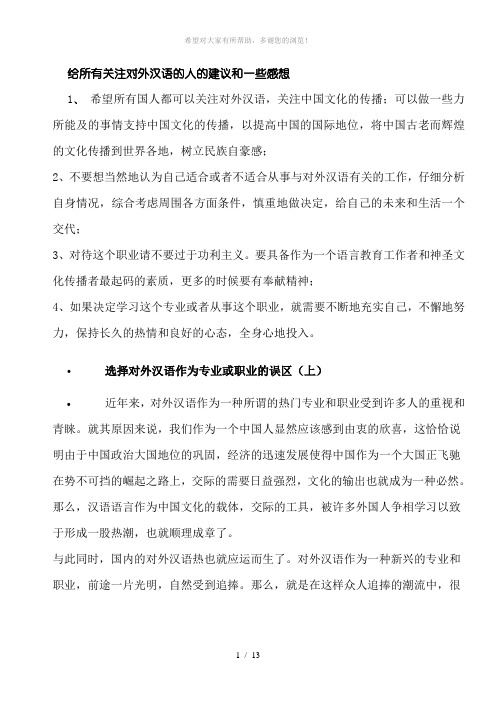 希望对大家有所帮助，多谢您的浏览！

给所有关注对外汉语的人的建议和一些感想

1、 希望所有国人都可以关注对外汉语，关注中国文化的传播；可以做一些力所能及的事情支持中国文化的传播，以提高中国的国际地位，将中国古老而辉煌的文化传播到世界各地，树立民族自豪感；

2、不要想当然地认为自己适合或者不适合从事与对外汉语有关的工作，仔细分析自身情况，综合考虑周围各方面条件，慎重地做决定，给自己的未来和生活一个交代；

3、对待这个职业请不要过于功利主义。要具备作为一个语言教育工作者和神圣文化传播者最起码的素质，更多的时候要有奉献精神；

4、如果决定学习这个专业或者从事这个职业，就需要不断地充实自己，不懈地努力，保持长久的热情和良好的心态，全身心地投入。

• 选择对外汉语作为专业或职业的误区（上）

• 近年来，对外汉语作为一种所谓的热门专业和职业受到许多人的重视和青睐。就其原因来说，我们作为一个中国人显然应该感到由衷的欣喜，这恰恰说明由于中国政治大国地位的巩固，经济的迅速发展使得中国作为一个大国正飞驰在势不可挡的崛起之路上，交际的需要日益强烈，文化的输出也就成为一种必然。那么，汉语语言作为中国文化的载体，交际的工具，被许多外国人争相学习以致于形成一股热潮，也就顺理成章了。

与此同时，国内的对外汉语热也就应运而生了。对外汉语作为一种新兴的专业和职业，前途一片光明，自然受到追捧。那么，就是在这样众人追捧的潮流中，很

1 / 13